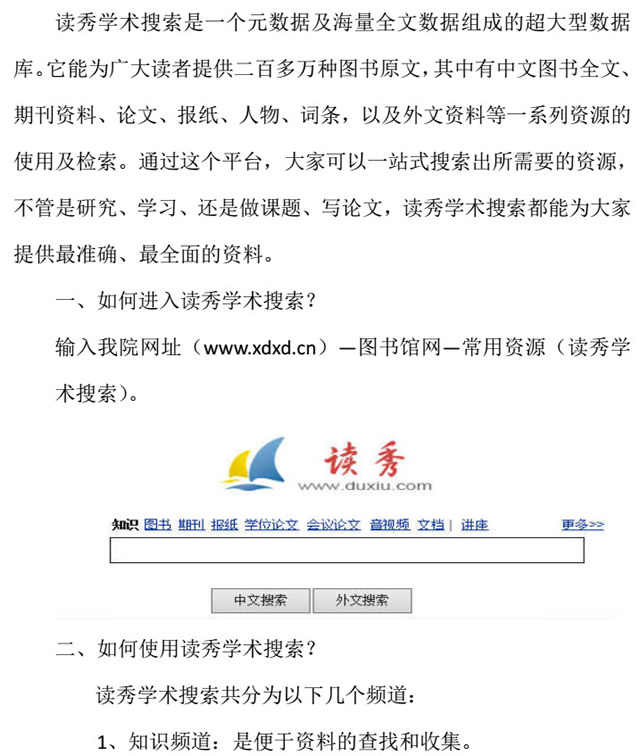 读秀学术搜索是一个元数据及海量全文数据组成的超大型数据库。它能为广大读者提供二百多万种图书原文，其中有中文图书全文、期刊资料、论文、报纸、人物、词条，以及外文资料等一系列资源的使用及检索。通过这个平台，大家可以一站式搜索出所需要的资源，不管是研究、学习、还是做课题、写论文，读秀学术搜索都能为大家提供最准确、最全面的资料。

一、如何进入读秀学术搜索？

输入我院网址（www.xdxd.cn）—图书馆网—常用资源（读秀学术搜索）。

读秀
www.duxiu.com

知识 图书 期刊 报纸 学位论文 会议论文 音视频 文档 | 讲座 更多>>

中文搜索 外文搜索

二、如何使用读秀学术搜索？

读秀学术搜索共分为以下几个频道：

1、知识频道：是便于资料的查找和收集。